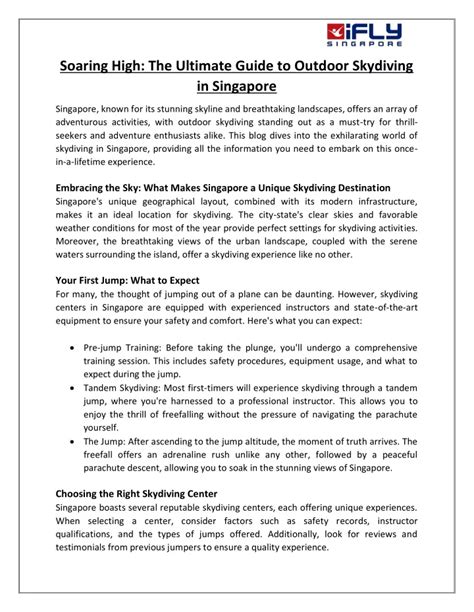 iFLY SINGAPORE

Soaring High: The Ultimate Guide to Outdoor Skydiving in Singapore

Singapore, known for its stunning skyline and breathtaking landscapes, offers an array of adventurous activities, with outdoor skydiving standing out as a must-try for thrill-seekers and adventure enthusiasts alike. This blog dives into the exhilarating world of skydiving in Singapore, providing all the information you need to embark on this once-in-a-lifetime experience.

Embracing the Sky: What Makes Singapore a Unique Skydiving Destination
Singapore's unique geographical layout, combined with its modern infrastructure, makes it an ideal location for skydiving. The city-state's clear skies and favorable weather conditions for most of the year provide perfect settings for skydiving activities. Moreover, the breathtaking views of the urban landscape, coupled with the serene waters surrounding the island, offer a skydiving experience like no other.

Your First Jump: What to Expect
For many, the thought of jumping out of a plane can be daunting. However, skydiving centers in Singapore are equipped with experienced instructors and state-of-the-art equipment to ensure your safety and comfort. Here's what you can expect:

• Pre-jump Training: Before taking the plunge, you'll undergo a comprehensive training session. This includes safety procedures, equipment usage, and what to expect during the jump.
• Tandem Skydiving: Most first-timers will experience skydiving through a tandem jump, where you're harnessed to a professional instructor. This allows you to enjoy the thrill of freefalling without the pressure of navigating the parachute yourself.
• The Jump: After ascending to the jump altitude, the moment of truth arrives. The freefall offers an adrenaline rush unlike any other, followed by a peaceful parachute descent, allowing you to soak in the stunning views of Singapore.

Choosing the Right Skydiving Center
Singapore boasts several reputable skydiving centers, each offering unique experiences. When selecting a center, consider factors such as safety records, instructor qualifications, and the types of jumps offered. Additionally, look for reviews and testimonials from previous jumpers to ensure a quality experience.